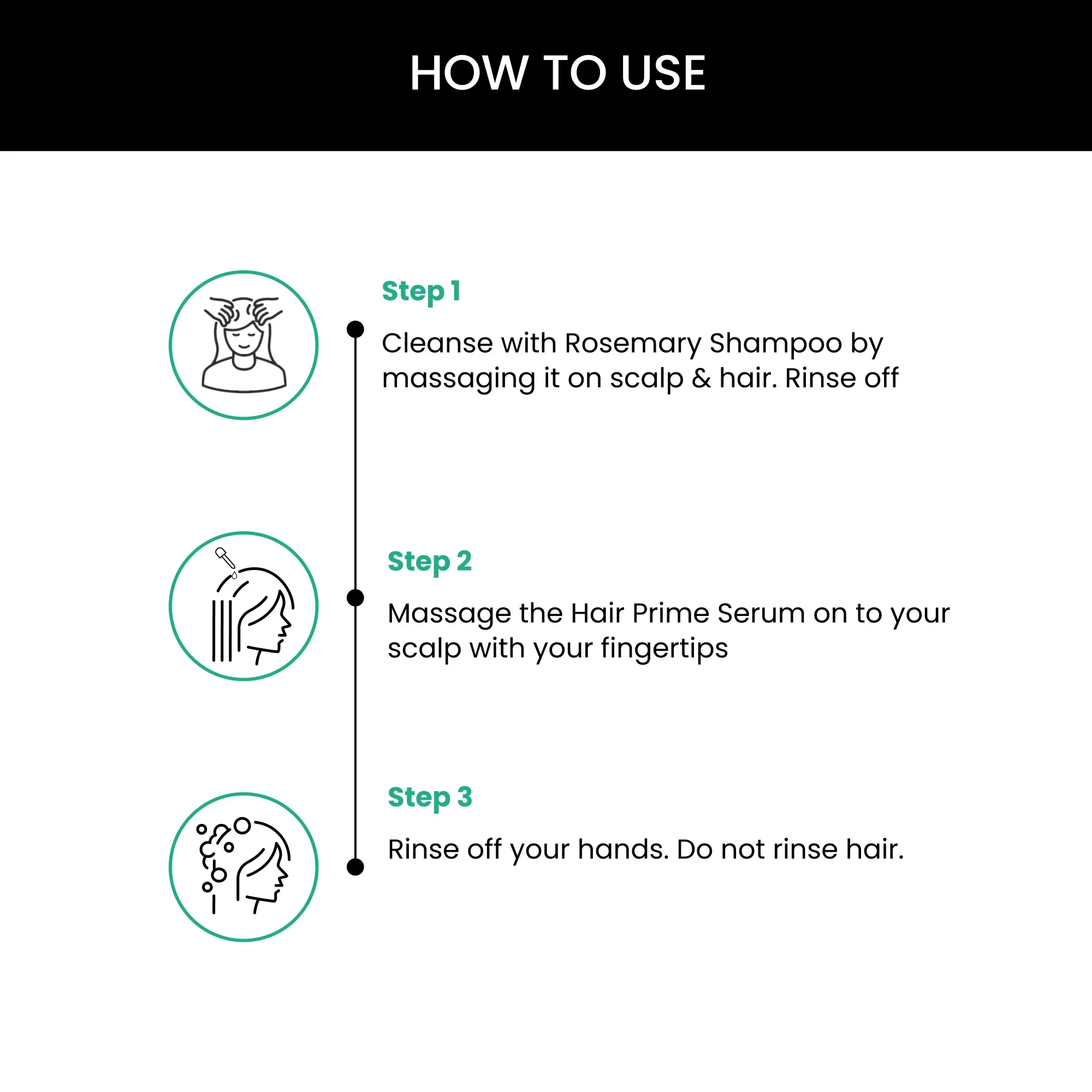 HOW TO USE

Step 1

Cleanse with Rosemary Shampoo by massaging it on scalp & hair. Rinse off

Step 2

Massage the Hair Prime Serum on to your scalp with your fingertips

Step 3

Rinse off your hands. Do not rinse hair.